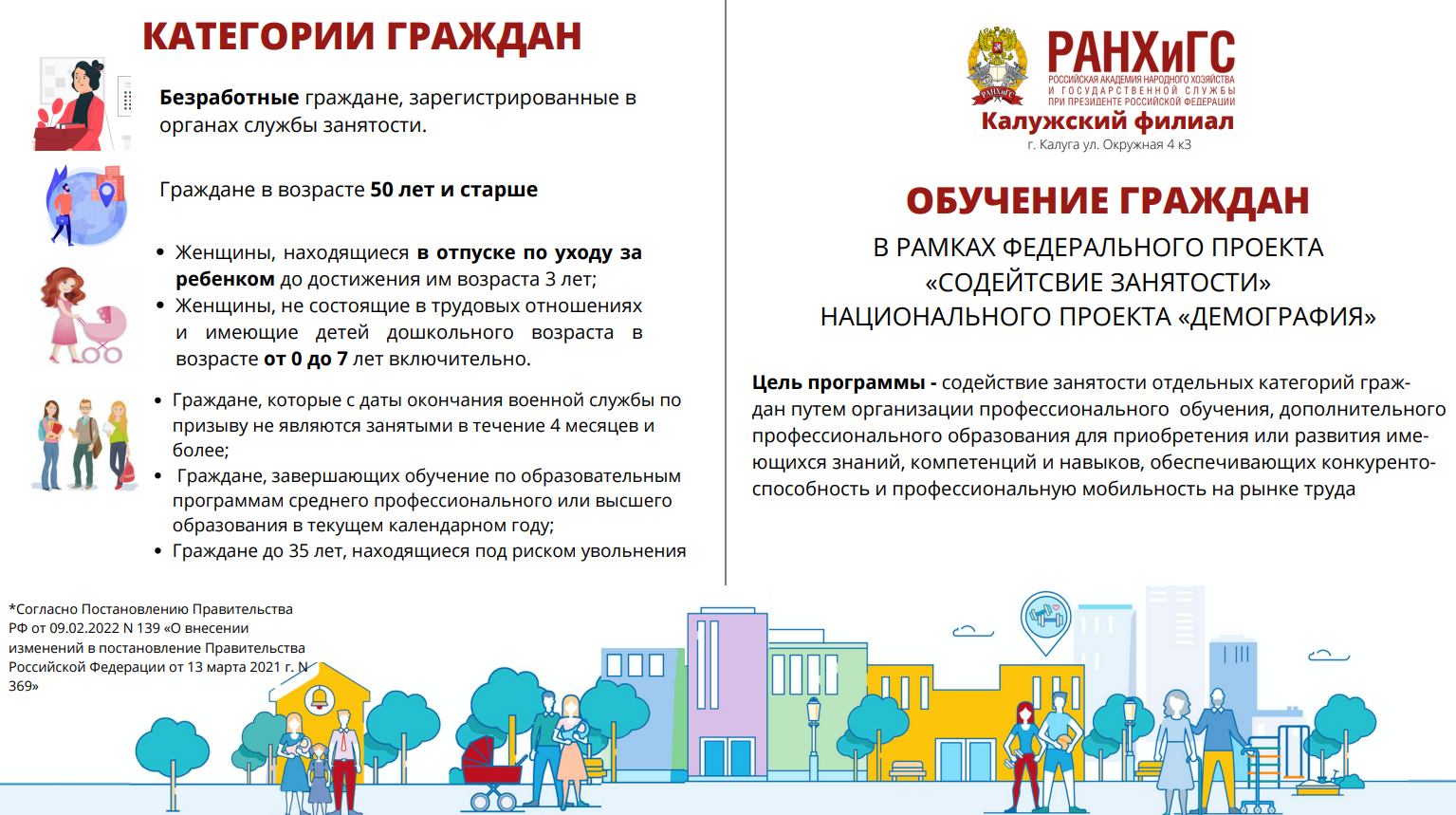 КАТЕГОРИИ ГРАЖДАН

Безработные граждане, зарегистрированные в органах службы занятости.

Граждане в возрасте 50 лет и старше

• Женщины, находящиеся в отпуске по уходу за ребенком до достижения им возраста 3 лет;
• Женщины, не состоящие в трудовых отношениях и имеющие детей дошкольного возраста в возрасте от 0 до 7 лет включительно.

• Граждане, которые с даты окончания военной службы по призыву не являются занятыми в течение 4 месяцев и более;
• Граждане, завершающих обучение по образовательным программам среднего профессионального или высшего образования в текущем календарном году;
• Граждане до 35 лет, находящиеся под риском увольнения

*Согласно Постановлению Правительства РФ от 09.02.2022 N 139 «О внесении изменений в постановление Правительства Российской Федерации от 13 марта 2021 г. N 369»

РАНХиГС
РОССИЙСКАЯ АКАДЕМИЯ НАРОДНОГО ХОЗЯЙСТВА И ГОСУДАРСТВЕННОЙ СЛУЖБЫ ПРИ ПРЕЗИДЕНТЕ РОССИЙСКОЙ ФЕДЕРАЦИИ
Калужский филиал
г. Калуга ул. Окружная 4 к3

ОБУЧЕНИЕ ГРАЖДАН

В РАМКАХ ФЕДЕРАЛЬНОГО ПРОЕКТА
«СОДЕЙТСВИЕ ЗАНЯТОСТИ»
НАЦИОНАЛЬНОГО ПРОЕКТА «ДЕМОГРАФИЯ»

Цель программы - содействие занятости отдельных категорий граждан путем организации профессионального обучения, дополнительного профессионального образования для приобретения или развития имеющихся знаний, компетенций и навыков, обеспечивающих конкурентоспособность и профессиональную мобильность на рынке труда